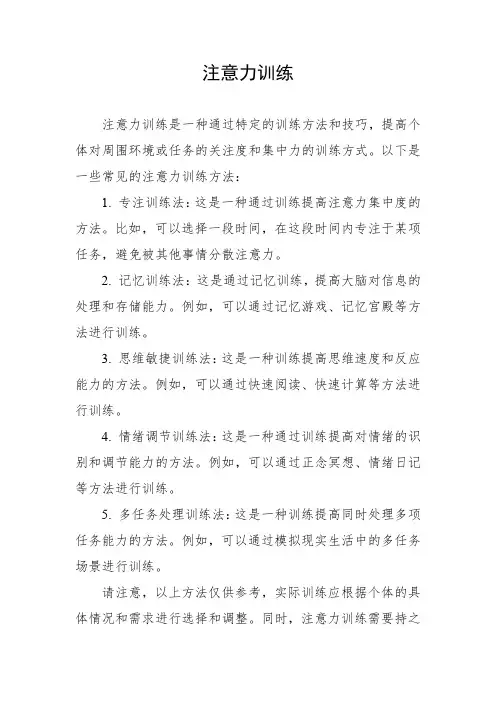 注意力训练

注意力训练是一种通过特定的训练方法和技巧，提高个体对周围环境或任务的关注度和集中力的训练方式。以下是一些常见的注意力训练方法：

1. 专注训练法：这是一种通过训练提高注意力集中度的方法。比如，可以选择一段时间，在这段时间内专注于某项任务，避免被其他事情分散注意力。

2. 记忆训练法：这是通过记忆训练，提高大脑对信息的处理和存储能力。例如，可以通过记忆游戏、记忆宫殿等方法进行训练。

3. 思维敏捷训练法：这是一种训练提高思维速度和反应能力的方法。例如，可以通过快速阅读、快速计算等方法进行训练。

4. 情绪调节训练法：这是一种通过训练提高对情绪的识别和调节能力的方法。例如，可以通过正念冥想、情绪日记等方法进行训练。

5. 多任务处理训练法：这是一种训练提高同时处理多项任务能力的方法。例如，可以通过模拟现实生活中的多任务场景进行训练。

请注意，以上方法仅供参考，实际训练应根据个体的具体情况和需求进行选择和调整。同时，注意力训练需要持之